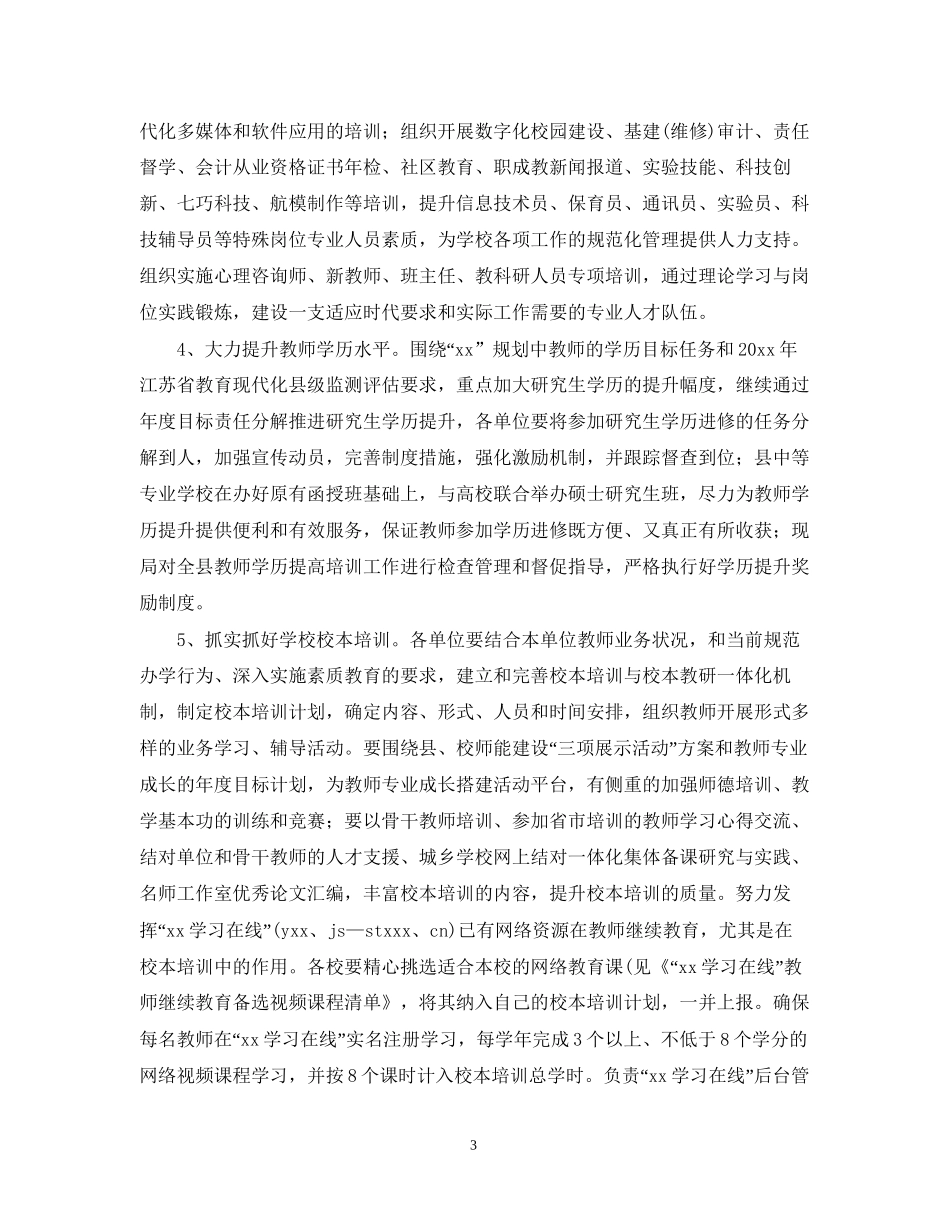 代化多媒体和软件应用的培训；组织开展数字化校园建设、基建(维修)审计、责任督学、会计从业资格证书年检、社区教育、职成教新闻报道、实验技能、科技创新、七巧科技、航模制作等培训，提升信息技术员、保育员、通讯员、实验员、科技辅导员等特殊岗位专业人员素质，为学校各项工作的规范化管理提供人力支持。组织实施心理咨询师、新教师、班主任、教科研人员专项培训，通过理论学习与岗位实践锻炼，建设一支适应时代要求和实际工作需要的专业人才队伍。

4、大力提升教师学历水平。围绕“xx” 规划中教师的学历目标任务和20xx年江苏省教育现代化县级监测评估要求，重点加大研究生学历的提升幅度，继续通过年度目标责任分解推进研究生学历提升，各单位要将参加研究生学历进修的任务分解到人，加强宣传动员，完善制度措施，强化激励机制，并跟踪督查到位；县中等专业学校在办好原有函授班基础上，与高校联合举办硕士研究生班，尽力为教师学历提升提供便利和有效服务，保证教师参加学历进修既方便、又真正有所收获；现局对全县教师学历提高培训工作进行检查管理和督促指导，严格执行好学历提升奖励制度。

5、抓实抓好学校校本培训。各单位要结合本单位教师业务状况，和当前规范办学行为、深入实施素质教育的要求，建立和完善校本培训与校本教研一体化机制，制定校本培训计划，确定内容、形式、人员和时间安排，组织教师开展形式多样的业务学习、辅导活动。要围绕县、校师能建设“三项展示活动”方案和教师专业成长的年度目标计划，为教师专业成长搭建活动平台，有侧重的加强师德培训、教学基本功的训练和竞赛；要以骨干教师培训、参加省市培训的教师学习心得交流、结对单位和骨干教师的人才支援、城乡学校网上结对一体化集体备课研究与实践、名师工作室优秀论文汇编，丰富校本培训的内容，提升校本培训的质量。努力发挥“xx学习在线”(yxx、js—stxxx、cn)已有网络资源在教师继续教育，尤其是在校本培训中的作用。各校要精心挑选适合本校的网络教育课(见《“xx学习在线”教师继续教育备选视频课程清单》，将其纳入自己的校本培训计划，一并上报。确保每名教师在“xx学习在线”实名注册学习，每学年完成3个以上、不低于8个学分的网络视频课程学习，并按8个课时计入校本培训总学时。负责“xx学习在线”后台管

3